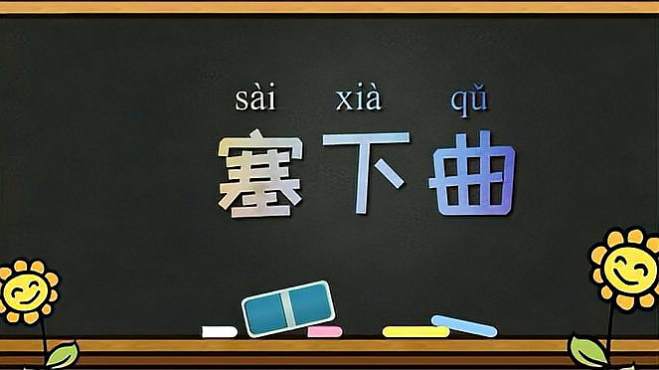 sài xià qǔ
塞下曲